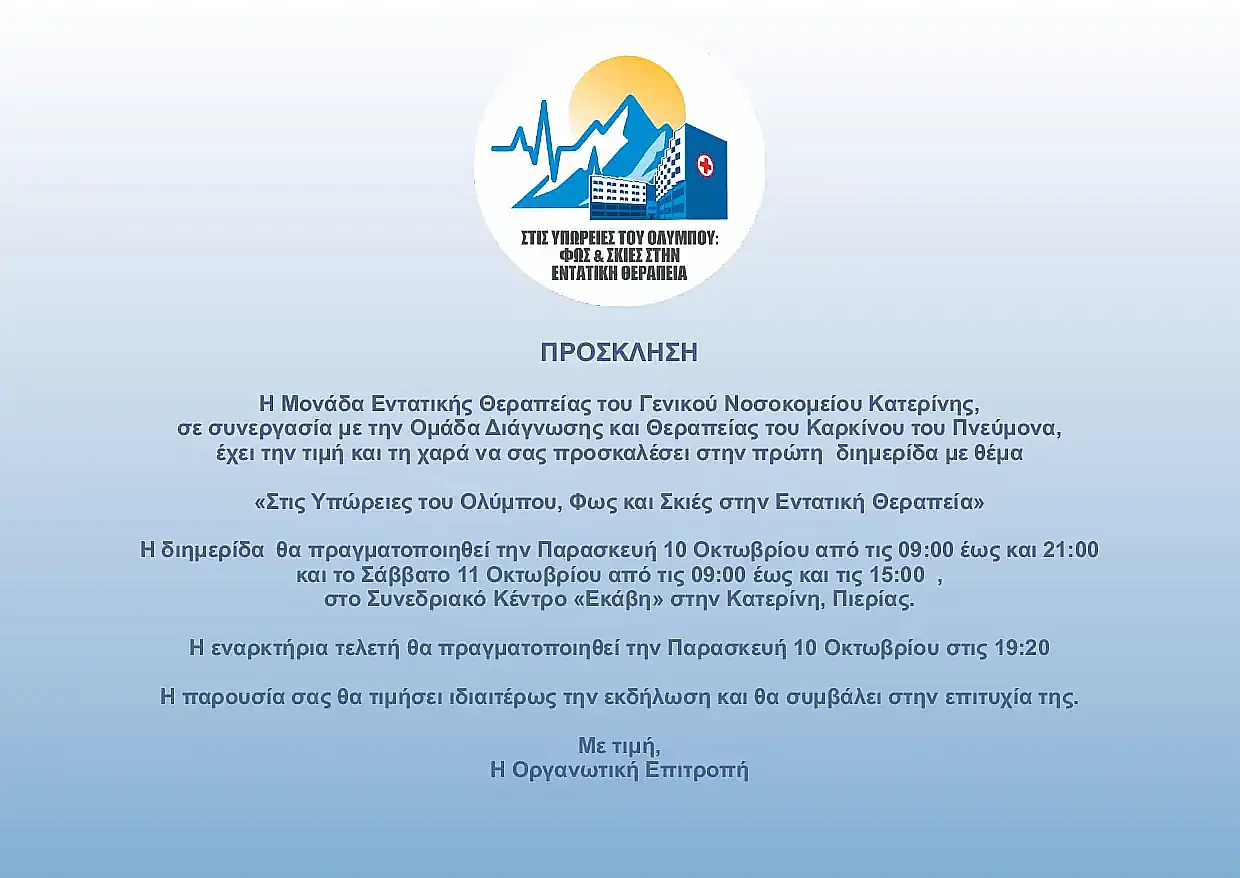 ΣΤΙΣ ΥΠΩΡΕΙΕΣ ΤΟΥ ΟΛΥΜΠΟΥ:
ΦΩΣ & ΣΚΙΕΣ ΣΤΗΝ
ΕΝΤΑΤΙΚΗ ΘΕΡΑΠΕΙΑ

ΠΡΟΣΚΛΗΣΗ

Η Μονάδα Εντατικής Θεραπείας του Γενικού Νοσοκομείου Κατερίνης, σε συνεργασία με την Ομάδα Διάγνωσης και Θεραπείας του Καρκίνου του Πνεύμονα, έχει την τιμή και τη χαρά να σας προσκαλέσει στην πρώτη διημερίδα με θέμα

«Στις Υπώρειες του Ολύμπου, Φως και Σκιές στην Εντατική Θεραπεία»

Η διημερίδα θα πραγματοποιηθεί την Παρασκευή 10 Οκτωβρίου από τις 09:00 έως και 21:00 και το Σάββατο 11 Οκτωβρίου από τις 09:00 έως και τις 15:00 , στο Συνεδριακό Κέντρο «Εκάβη» στην Κατερίνη, Πιερίας.

Η εναρκτήρια τελετή θα πραγματοποιηθεί την Παρασκευή 10 Οκτωβρίου στις 19:20

Η παρουσία σας θα τιμήσει ιδιαιτέρως την εκδήλωση και θα συμβάλει στην επιτυχία της.

Με τιμή,
Η Οργανωτική Επιτροπή